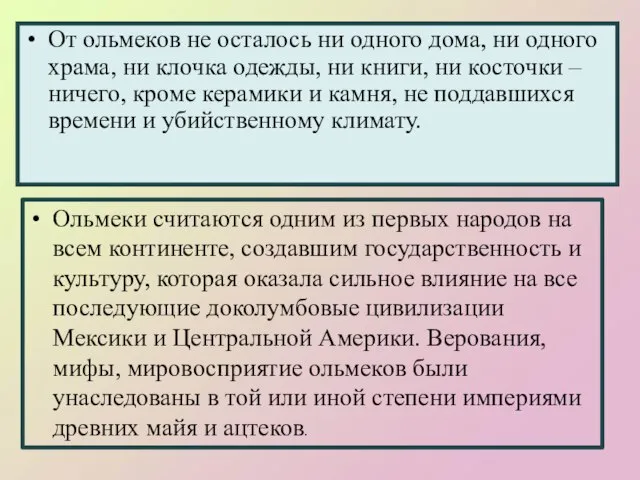 • От ольмеков не осталось ни одного дома, ни одного храма, ни клочка одежды, ни книги, ни косточки – ничего, кроме керамики и камня, не поддавшихся времени и убийственному климату.

• Ольмеки считаются одним из первых народов на всем континенте, создавшим государственность и культуру, которая оказала сильное влияние на все последующие доколумбовые цивилизации Мексики и Центральной Америки. Верования, мифы, мировосприятие ольмеков были унаследованы в той или иной степени империями древних майя и ацтеков.